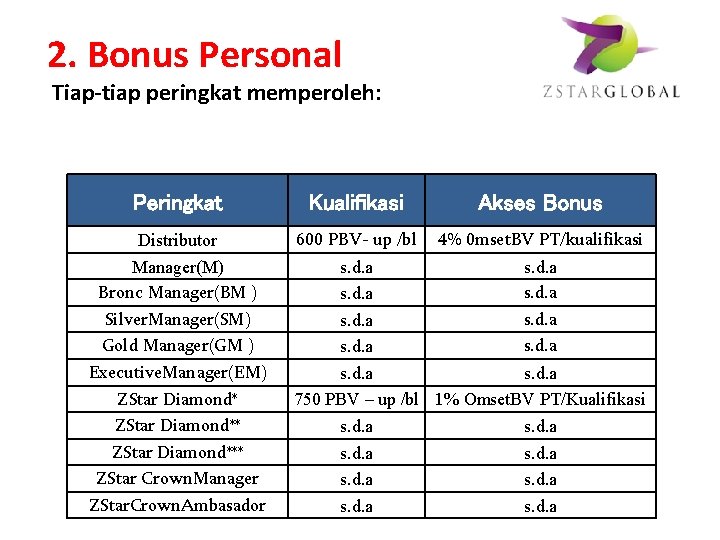 2. Bonus Personal

Tiap-tiap peringkat memperoleh:

ZSTARGLOBAL

| Peringkat | Kualifikasi | Akses Bonus |
|---|---|---|
| Distributor | 600 PBV- up /bl | 4% 0msetBV PT/kualifikasi |
| Manager(M) | s.d.a | s.d.a |
| Bronc Manager(BM ) | s.d.a | s.d.a |
| SilverManager(SM) | s.d.a | s.d.a |
| Gold Manager(GM ) | s.d.a | s.d.a |
| ExecutiveManager(EM) | s.d.a | s.d.a |
| ZStar Diamond* | 750 PBV – up /bl | 1% OmsetBV PT/Kualifikasi |
| ZStar Diamond** | s.d.a | s.d.a |
| ZStar Diamond*** | s.d.a | s.d.a |
| ZStar CrownManager | s.d.a | s.d.a |
| ZStarCrownAmbasador | s.d.a | s.d.a |